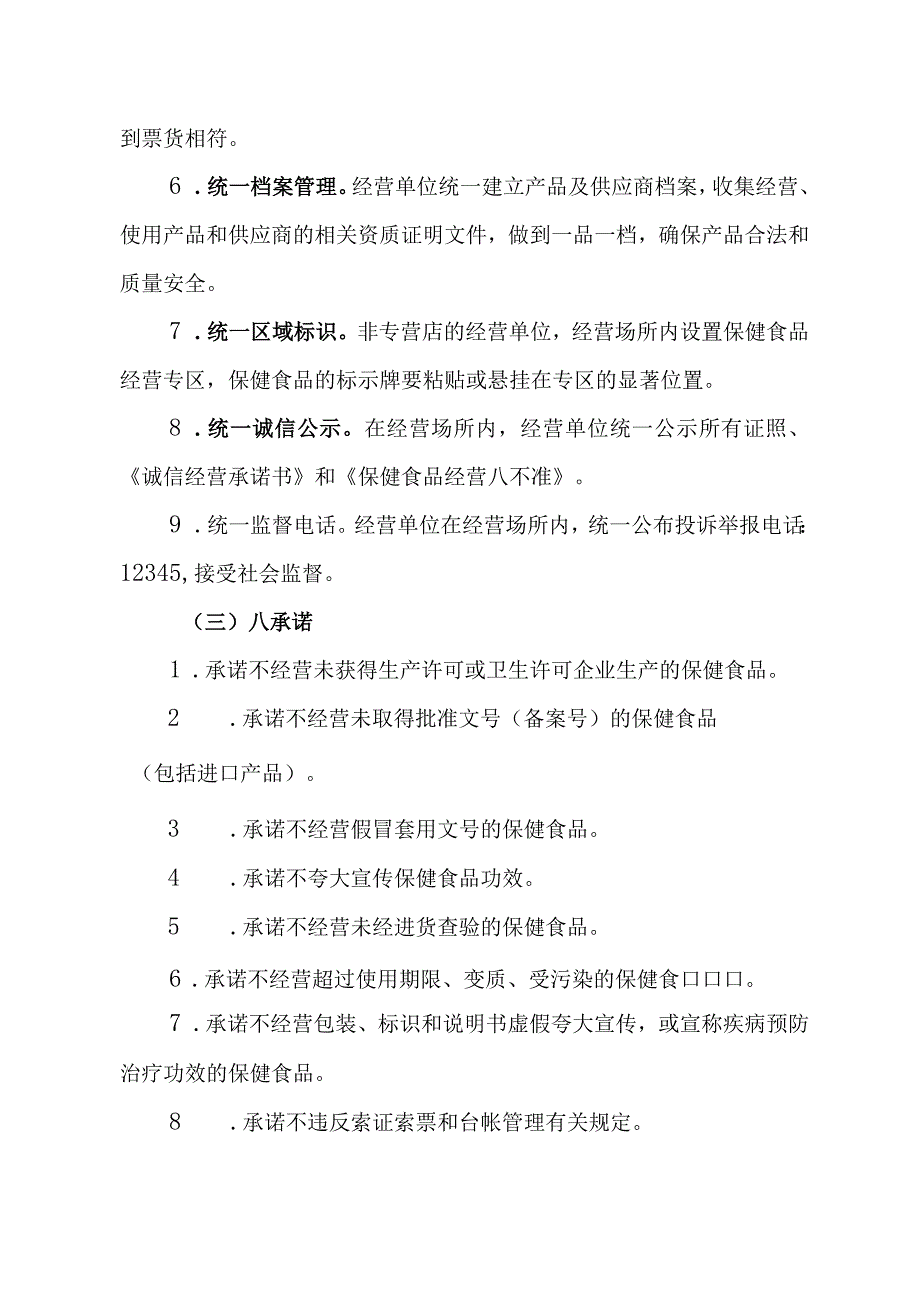 到票货相符。

6．统一档案管理。经营单位统一建立产品及供应商档案，收集经营、使用产品和供应商的相关资质证明文件，做到一品一档，确保产品合法和质量安全。

7．统一区域标识。非专营店的经营单位，经营场所内设置保健食品经营专区，保健食品的标示牌要粘贴或悬挂在专区的显著位置。

8．统一诚信公示。在经营场所内，经营单位统一公示所有证照、《诚信经营承诺书》和《保健食品经营八不准》。

9．统一监督电话。经营单位在经营场所内，统一公布投诉举报电话：12345,接受社会监督。

（三）八承诺

1．承诺不经营未获得生产许可或卫生许可企业生产的保健食品。

2　．承诺不经营未取得批准文号（备案号）的保健食品（包括进口产品）。

3　．承诺不经营假冒套用文号的保健食品。

4　．承诺不夸大宣传保健食品功效。

5　．承诺不经营未经进货查验的保健食品。

6．承诺不经营超过使用期限、变质、受污染的保健食口口口。

7．承诺不经营包装、标识和说明书虚假夸大宣传，或宣称疾病预防治疗功效的保健食品。

8　．承诺不违反索证索票和台帐管理有关规定。